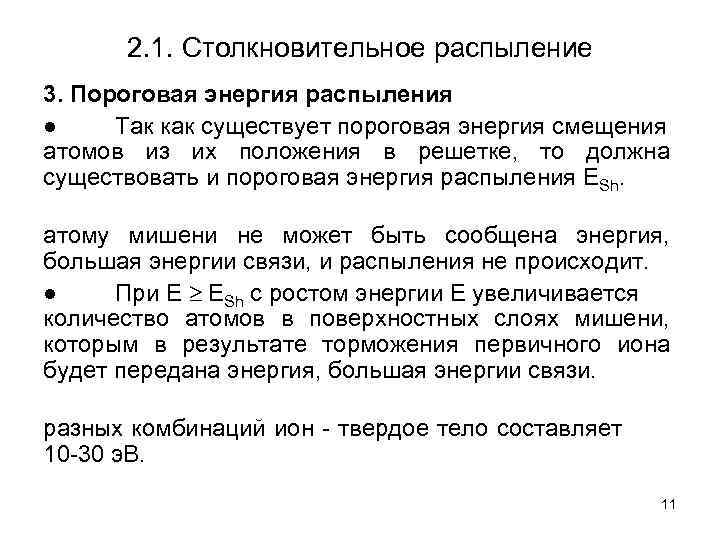 2.1. Столкновительное распыление

3. Пороговая энергия распыления

● Так как существует пороговая энергия смещения атомов из их положения в решетке, то должна существовать и пороговая энергия распыления $E_{Sh}$.

атому мишени не может быть сообщена энергия, большая энергии связи, и распыления не происходит.

● При $E \geq E_{Sh}$ с ростом энергии E увеличивается количество атомов в поверхностных слоях мишени, которым в результате торможения первичного иона будет передана энергия, большая энергии связи.

разных комбинаций ион - твердое тело составляет 10-30 эВ.

11